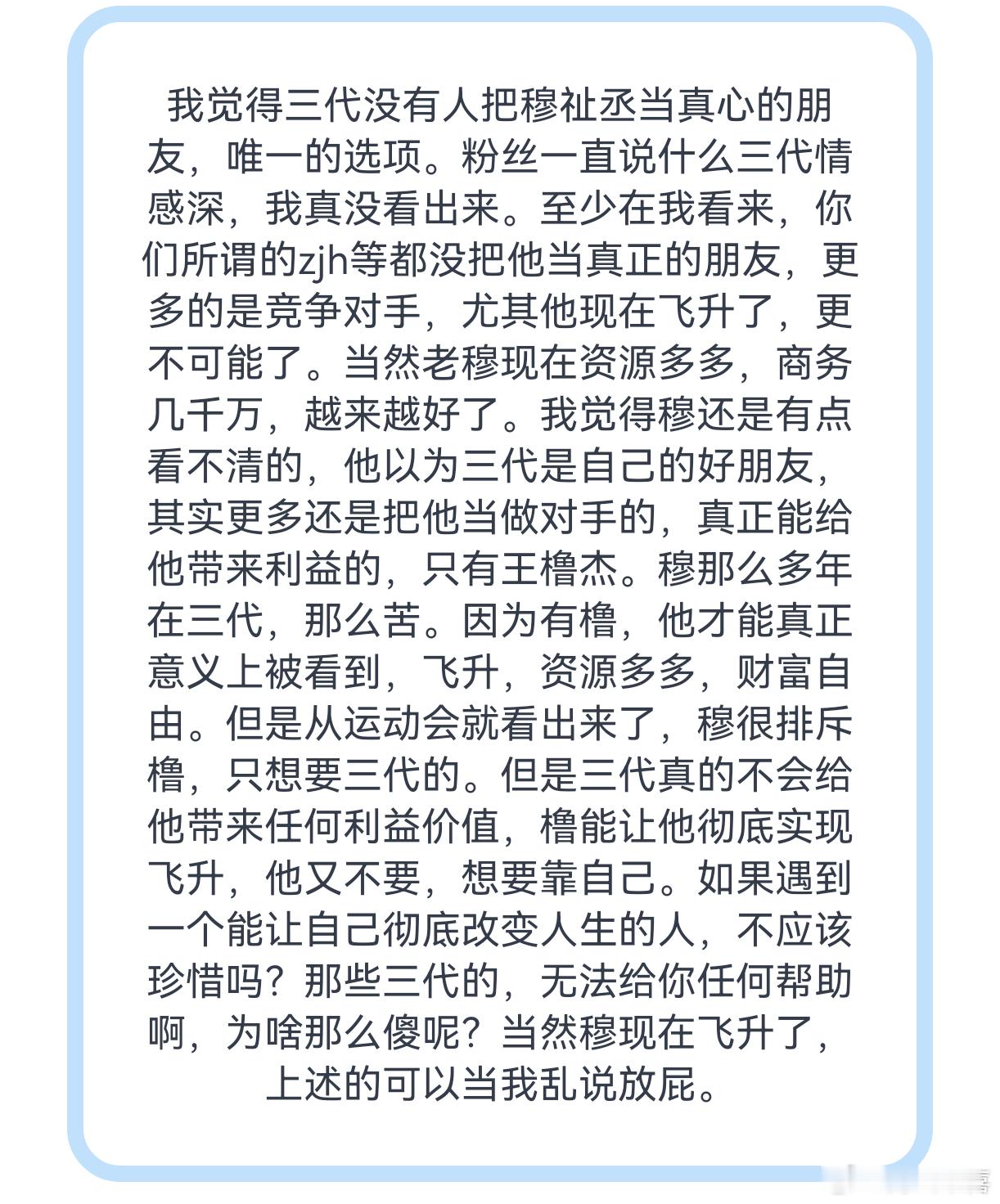 我觉得三代没有人把穆祉丞当真心的朋友，唯一的选项。粉丝一直说什么三代情感深，我真没看出来。至少在我看来，你们所谓的zjh等都没把他当真正的朋友，更多的是竞争对手，尤其他现在飞升了，更不可能了。当然老穆现在资源多多，商务几千万，越来越好了。我觉得穆还是有点看不清的，他以为三代是自己的好朋友，其实更多还是把他当做对手的，真正能给他带来利益的，只有王橹杰。穆那么多年在三代，那么苦。因为有橹，他才能真正意义上被看到，飞升，资源多多，财富自由。但是从运动会就看出来了，穆很排斥橹，只想要三代的。但是三代真的不会给他带来任何利益价值，橹能让他彻底实现飞升，他又不要，想要靠自己。如果遇到一个能让自己彻底改变人生的人，不应该珍惜吗？那些三代的，无法给你任何帮助啊，为啥那么傻呢？当然穆现在飞升了，上述的可以当我乱说放屁。